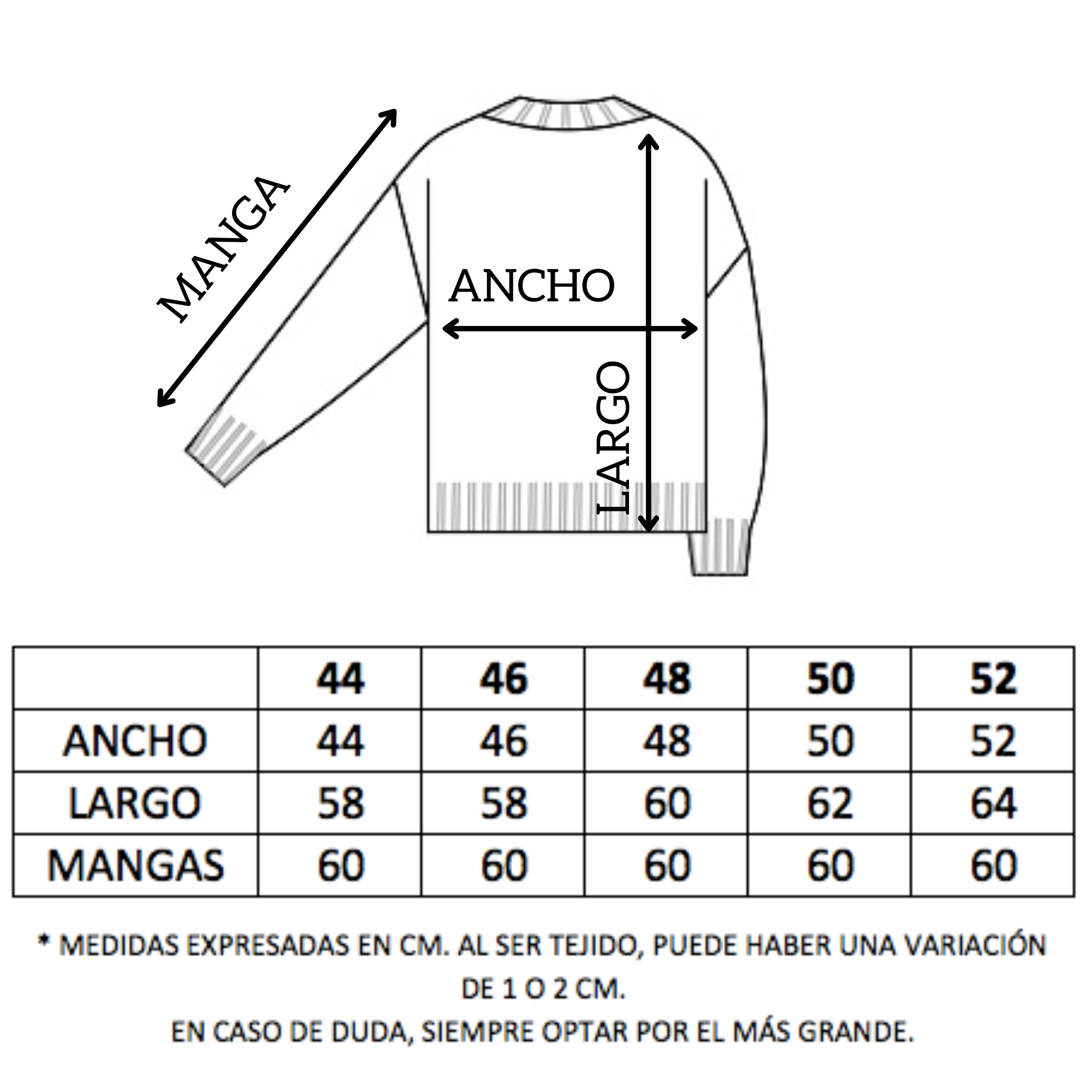 MANGA

ANCHO

LARGO

| | 44 | 46 | 48 | 50 | 52 |
|---|---|---|---|---|---|
| ANCHO | 44 | 46 | 48 | 50 | 52 |
| LARGO | 58 | 58 | 60 | 62 | 64 |
| MANGAS | 60 | 60 | 60 | 60 | 60 |

* MEDIDAS EXPRESADAS EN CM. AL SER TEJIDO, PUEDE HABER UNA VARIACIÓN DE 1 O 2 CM.
EN CASO DE DUDA, SIEMPRE OPTAR POR EL MÁS GRANDE.